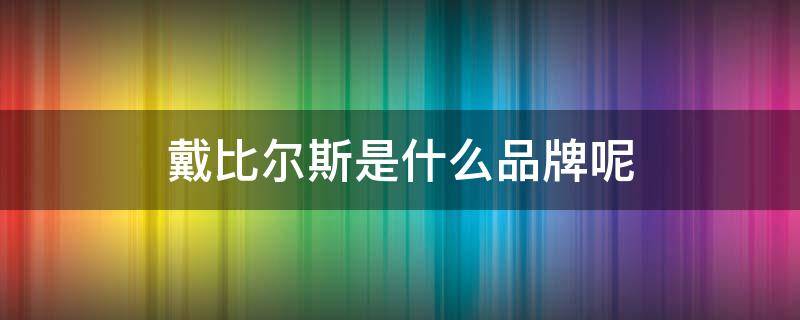 戴比尔斯是什么品牌呢